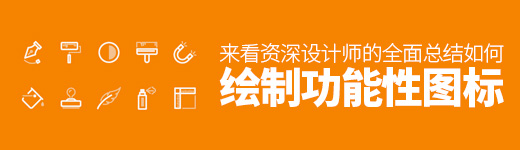 来看资深设计师的全面总结如何
绘制功能性图标